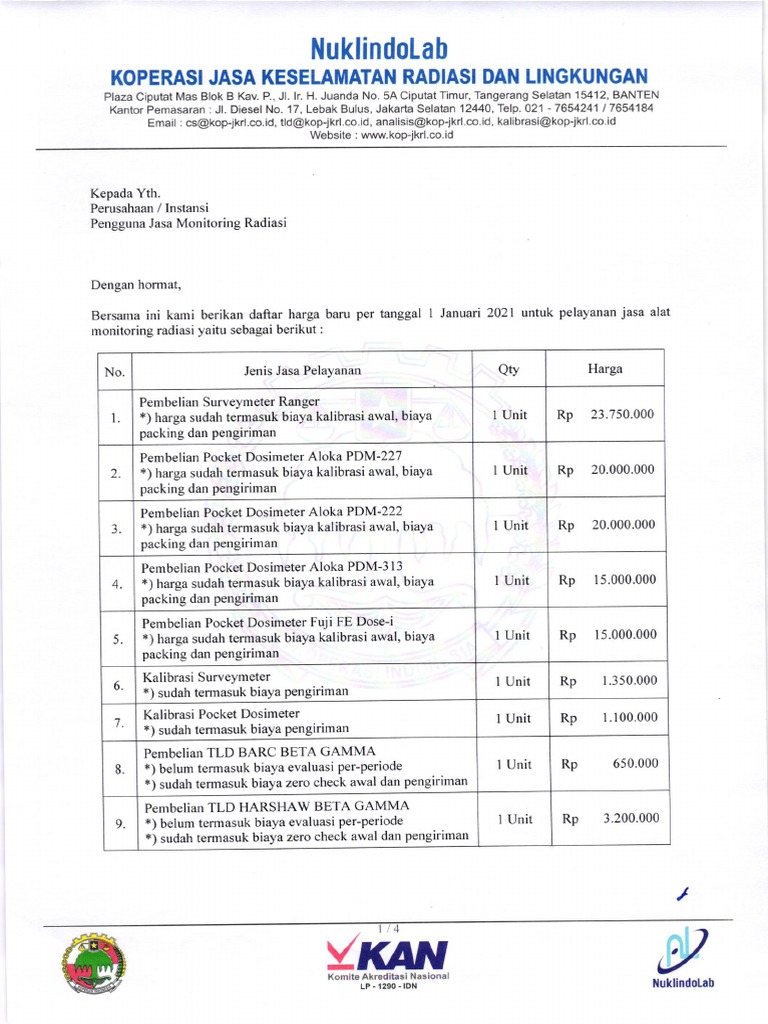 NuklindoLab
KOPERASI JASA KESELAMATAN RADIASI DAN LINGKUNGAN
Plaza Ciputat Mas Blok B Kav. P., Jl. Ir. H. Juanda No. 5A Ciputat Timur, Tangerang Selatan 15412, BANTEN
Kantor Pemasaran : Jl. Diesel No. 17, Lebak Bulus, Jakarta Selatan 12440, Telp. 021 - 7654241 / 7654184
Email : cs@kop-jkrl.co.id, tld@kop-jkrl.co.id, analisis@kop-jkrl.co.id, kalibrasi@kop-jkrl.co.id
Website : www.kop-jkrl.co.id

Kepada Yth.
Perusahaan / Instansi
Pengguna Jasa Monitoring Radiasi

Dengan hormat,

Bersama ini kami berikan daftar harga baru per tanggal 1 Januari 2021 untuk pelayanan jasa alat monitoring radiasi yaitu sebagai berikut :

| No. | Jenis Jasa Pelayanan | Qty | Harga |
|---|---|---|---|
| 1. | Pembelian Surveymeter Ranger *) harga sudah termasuk biaya kalibrasi awal, biaya packing dan pengiriman | 1 Unit | Rp 23.750.000 |
| 2. | Pembelian Pocket Dosimeter Aloka PDM-227 *) harga sudah termasuk biaya kalibrasi awal, biaya packing dan pengiriman | 1 Unit | Rp 20.000.000 |
| 3. | Pembelian Pocket Dosimeter Aloka PDM-222 *) harga sudah termasuk biaya kalibrasi awal, biaya packing dan pengiriman | 1 Unit | Rp 20.000.000 |
| 4. | Pembelian Pocket Dosimeter Aloka PDM-313 *) harga sudah termasuk biaya kalibrasi awal, biaya packing dan pengiriman | 1 Unit | Rp 15.000.000 |
| 5. | Pembelian Pocket Dosimeter Fuji FE Dose-i *) harga sudah termasuk biaya kalibrasi awal, biaya packing dan pengiriman | 1 Unit | Rp 15.000.000 |
| 6. | Kalibrasi Surveymeter *) sudah termasuk biaya pengiriman | 1 Unit | Rp 1.350.000 |
| 7. | Kalibrasi Pocket Dosimeter *) sudah termasuk biaya pengiriman | 1 Unit | Rp 1.100.000 |
| 8. | Pembelian TLD BARC BETA GAMMA *) belum termasuk biaya evaluasi per-periode *) sudah termasuk biaya zero check awal dan pengiriman | 1 Unit | Rp 650.000 |
| 9. | Pembelian TLD HARSHAW BETA GAMMA *) belum termasuk biaya evaluasi per-periode *) sudah termasuk biaya zero check awal dan pengiriman | 1 Unit | Rp 3.200.000 |

1 / 4
KAN
Komite Akreditasi Nasional
LP - 1290 - IDN
NuklindoLab